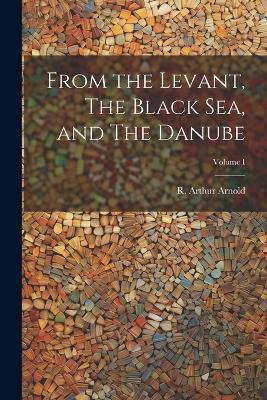 From the Levant, The Black Sea, and The Danube

Volume I

R. Arthur Arnold